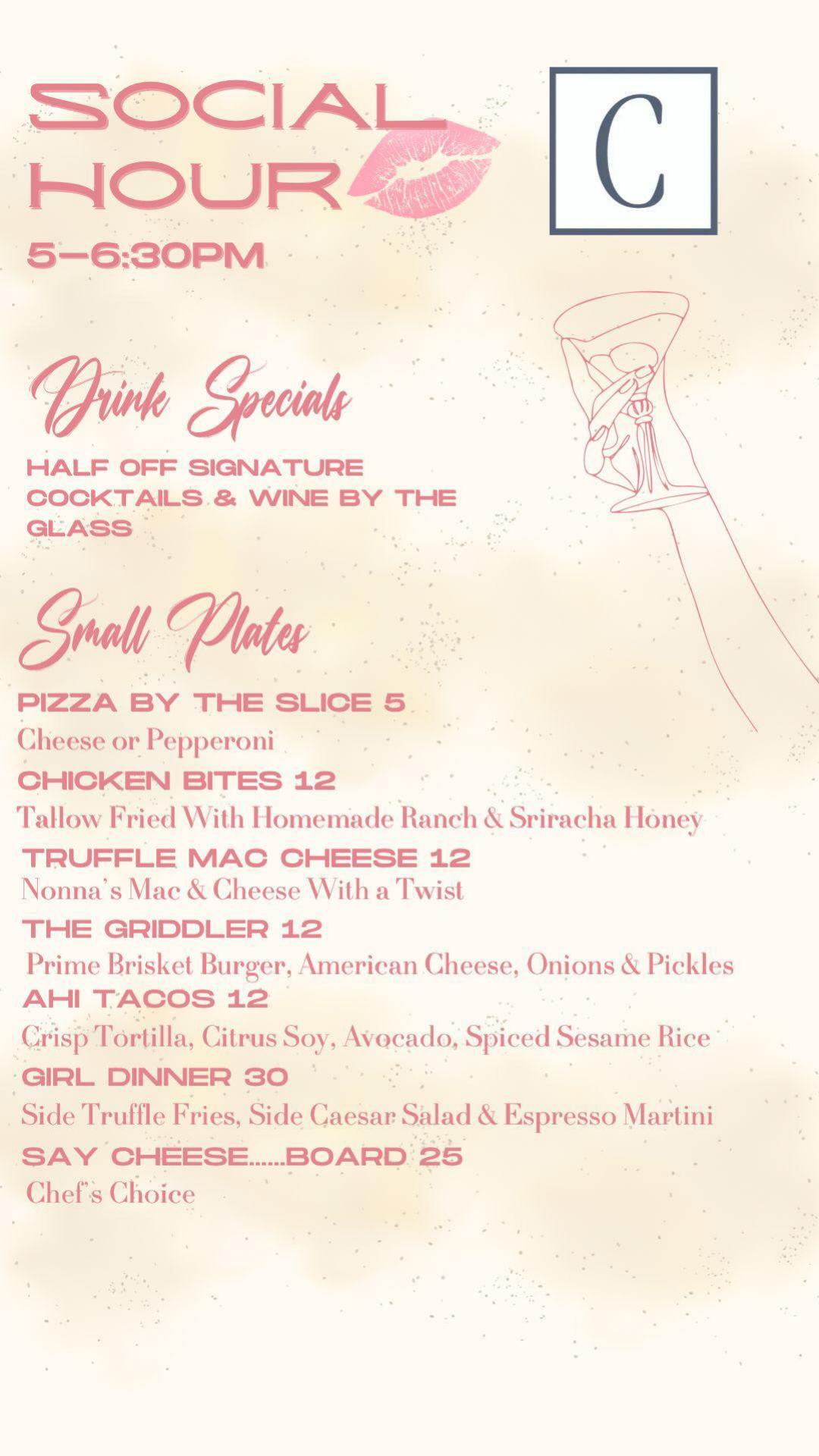 SOCIAL HOUR

C

5-6:30PM

Drink Specials

HALF OFF SIGNATURE COCKTAILS & WINE BY THE GLASS

Small Plates

PIZZA BY THE SLICE 5
Cheese or Pepperoni

CHICKEN BITES 12
Tallow Fried With Homemade Ranch & Sriracha Honey

TRUFFLE MAC CHEESE 12
Nonna's Mac & Cheese With a Twist

THE GRIDDLER 12
Prime Brisket Burger, American Cheese, Onions & Pickles

AHI TACOS 12
Crisp Tortilla, Citrus Soy, Avocado, Spiced Sesame Rice

GIRL DINNER 30
Side Truffle Fries, Side Caesar Salad & Espresso Martini

SAY CHEESE......BOARD 25
Chef's Choice